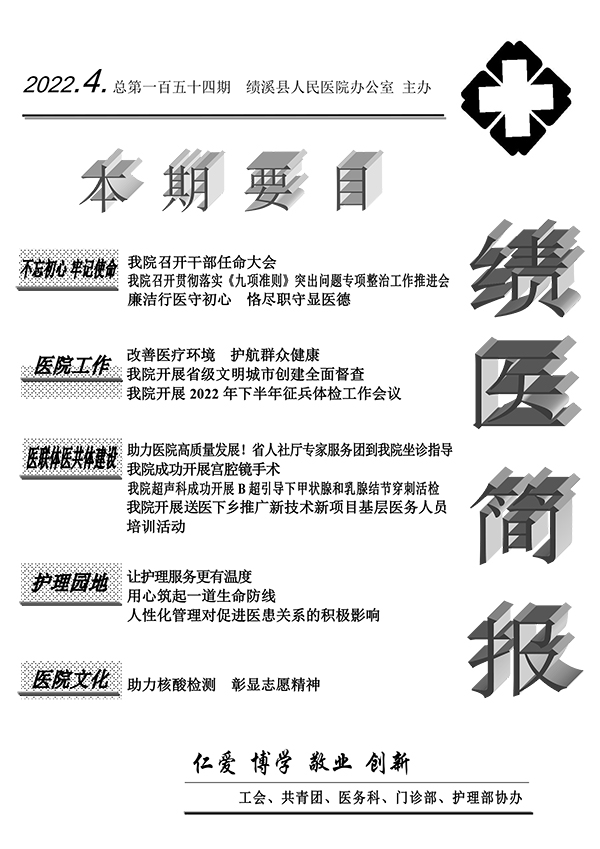 2022.4. 总第一百五十四期 绩溪县人民医院办公室 主办

本期要目

绩医简报

不忘初心 牢记使命
我院召开干部任命大会
我院召开贯彻落实《九项准则》突出问题专项整治工作推进会
廉洁行医守初心 恪尽职守显医德

医院工作
改善医疗环境 护航群众健康
我院开展省级文明城市创建全面督查
我院开展 2022 年下半年征兵体检工作会议

医联体医共体建设
助力医院高质量发展！省人社厅专家服务团到我院坐诊指导
我院成功开展宫腔镜手术
我院超声科成功开展 B 超引导下甲状腺和乳腺结节穿刺活检
我院开展送医下乡推广新技术新项目基层医务人员培训活动

护理园地
让护理服务更有温度
用心筑起一道生命防线
人性化管理对促进医患关系的积极影响

医院文化
助力核酸检测 彰显志愿精神

仁爱 博学 敬业 创新

工会、共青团、医务科、门诊部、护理部协办